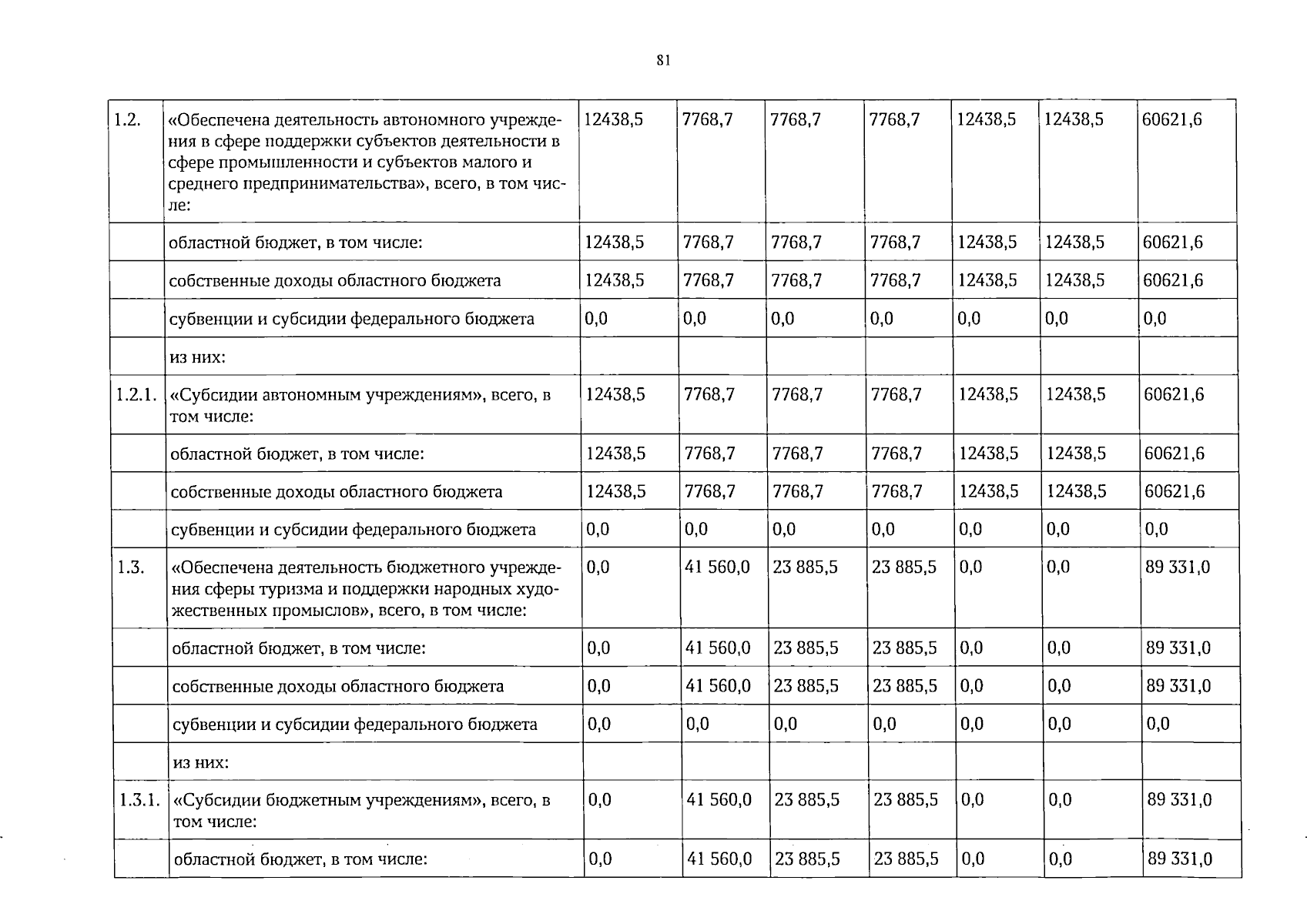 81

| 1.2. | «Обеспечена деятельность автономного учреждения в сфере поддержки субъектов деятельности в сфере промышленности и субъектов малого и среднего предпринимательства», всего, в том числе: | 12438,5 | 7768,7 | 7768,7 | 7768,7 | 12438,5 | 12438,5 | 60621,6 |
|---|---|---|---|---|---|---|---|---|
| | областной бюджет, в том числе: | 12438,5 | 7768,7 | 7768,7 | 7768,7 | 12438,5 | 12438,5 | 60621,6 |
| | собственные доходы областного бюджета | 12438,5 | 7768,7 | 7768,7 | 7768,7 | 12438,5 | 12438,5 | 60621,6 |
| | субвенции и субсидии федерального бюджета | 0,0 | 0,0 | 0,0 | 0,0 | 0,0 | 0,0 | 0,0 |
| | из них: | | | | | | | |
| 1.2.1. | «Субсидии автономным учреждениям», всего, в том числе: | 12438,5 | 7768,7 | 7768,7 | 7768,7 | 12438,5 | 12438,5 | 60621,6 |
| | областной бюджет, в том числе: | 12438,5 | 7768,7 | 7768,7 | 7768,7 | 12438,5 | 12438,5 | 60621,6 |
| | собственные доходы областного бюджета | 12438,5 | 7768,7 | 7768,7 | 7768,7 | 12438,5 | 12438,5 | 60621,6 |
| | субвенции и субсидии федерального бюджета | 0,0 | 0,0 | 0,0 | 0,0 | 0,0 | 0,0 | 0,0 |
| 1.3. | «Обеспечена деятельность бюджетного учреждения сферы туризма и поддержки народных художественных промыслов», всего, в том числе: | 0,0 | 41 560,0 | 23 885,5 | 23 885,5 | 0,0 | 0,0 | 89 331,0 |
| | областной бюджет, в том числе: | 0,0 | 41 560,0 | 23 885,5 | 23 885,5 | 0,0 | 0,0 | 89 331,0 |
| | собственные доходы областного бюджета | 0,0 | 41 560,0 | 23 885,5 | 23 885,5 | 0,0 | 0,0 | 89 331,0 |
| | субвенции и субсидии федерального бюджета | 0,0 | 0,0 | 0,0 | 0,0 | 0,0 | 0,0 | 0,0 |
| | из них: | | | | | | | |
| 1.3.1. | «Субсидии бюджетным учреждениям», всего, в том числе: | 0,0 | 41 560,0 | 23 885,5 | 23 885,5 | 0,0 | 0,0 | 89 331,0 |
| | областной бюджет, в том числе: | 0,0 | 41 560,0 | 23 885,5 | 23 885,5 | 0,0 | 0,0 | 89 331,0 |